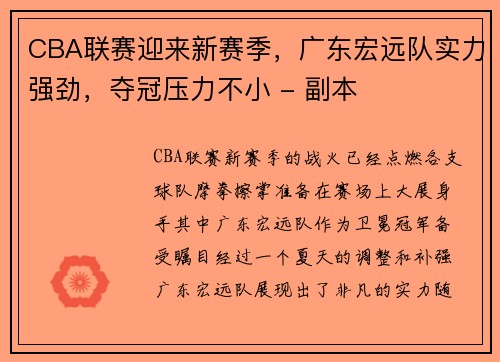 CBA联赛迎来新赛季，广东宏远队实力强劲，夺冠压力不小 - 副本

CBA联赛新赛季的战火已经点燃各支球队摩拳擦掌准备在赛场上大展身手其中广东宏远队作为卫冕冠军备受瞩目经过一个夏天的调整和补强广东宏远队展现出了非凡的实力随